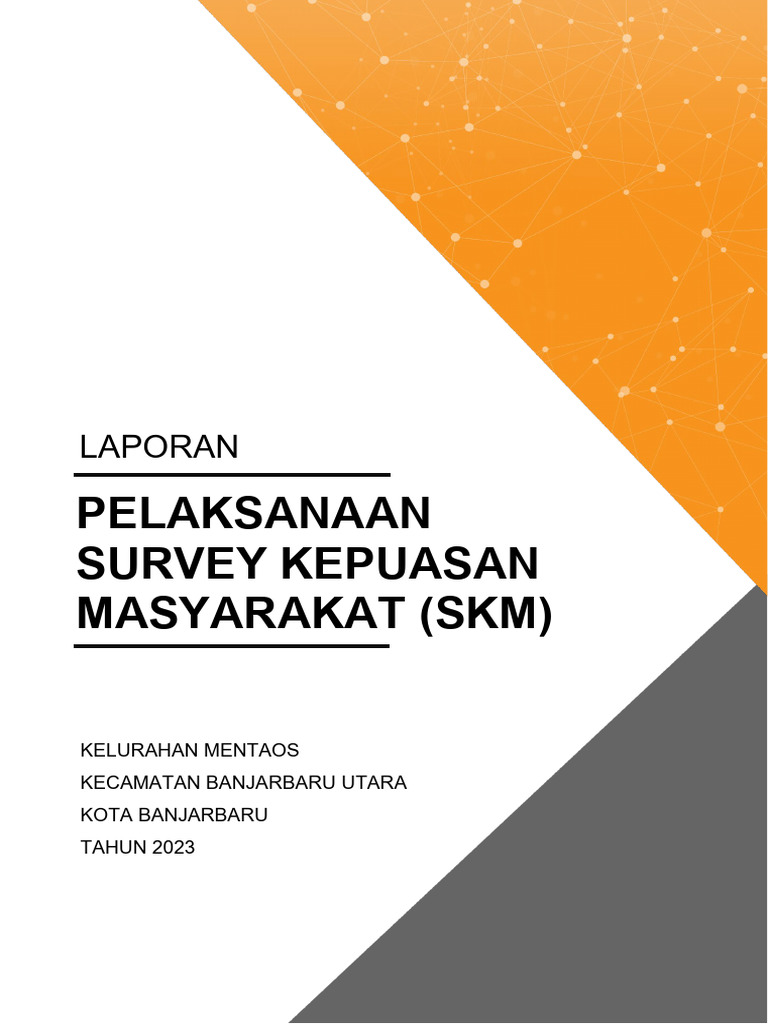 LAPORAN

PELAKSANAAN SURVEY KEPUASAN MASYARAKAT (SKM)

KELURAHAN MENTAOS
KECAMATAN BANJARBARU UTARA
KOTA BANJARBARU
TAHUN 2023